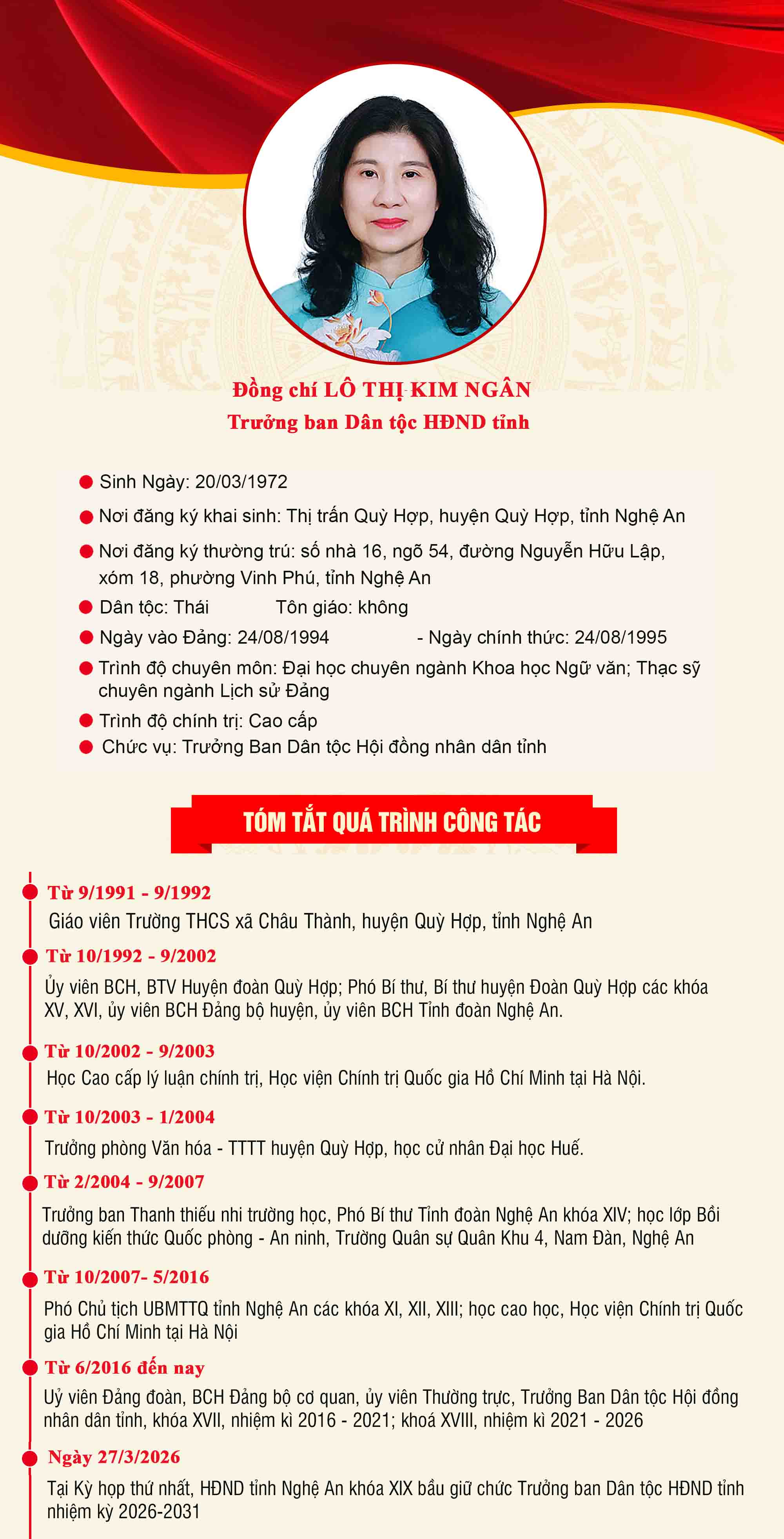 Đồng chí LÔ THỊ KIM NGÂN
Trưởng ban Dân tộc HĐND tỉnh

Sinh Ngày: 20/03/1972

Nơi đăng ký khai sinh: Thị trấn Quỳ Hợp, huyện Quỳ Hợp, tỉnh Nghệ An

Nơi đăng ký thường trú: số nhà 16, ngõ 54, đường Nguyễn Hữu Lập, xóm 18, phường Vinh Phú, tỉnh Nghệ An

Dân tộc: Thái Tôn giáo: không

Ngày vào Đảng: 24/08/1994 - Ngày chính thức: 24/08/1995

Trình độ chuyên môn: Đại học chuyên ngành Khoa học Ngữ văn; Thạc sỹ chuyên ngành Lịch sử Đảng

Trình độ chính trị: Cao cấp

Chức vụ: Trưởng Ban Dân tộc Hội đồng nhân dân tỉnh

TÓM TẮT QUÁ TRÌNH CÔNG TÁC

Từ 9/1991 - 9/1992
Giáo viên Trường THCS xã Châu Thành, huyện Quỳ Hợp, tỉnh Nghệ An

Từ 10/1992 - 9/2002
Ủy viên BCH, BTV Huyện đoàn Quỳ Hợp; Phó Bí thư, Bí thư huyện Đoàn Quỳ Hợp các khóa XV, XVI, ủy viên BCH Đảng bộ huyện, ủy viên BCH Tỉnh đoàn Nghệ An.

Từ 10/2002 - 9/2003
Học Cao cấp lý luận chính trị, Học viện Chính trị Quốc gia Hồ Chí Minh tại Hà Nội.

Từ 10/2003 - 1/2004
Trưởng phòng Văn hóa - TTTT huyện Quỳ Hợp, học cử nhân Đại học Huế.

Từ 2/2004 - 9/2007
Trưởng ban Thanh thiếu nhi trường học, Phó Bí thư Tỉnh đoàn Nghệ An khóa XIV; học lớp Bồi dưỡng kiến thức Quốc phòng - An ninh, Trường Quân sự Quân Khu 4, Nam Đàn, Nghệ An

Từ 10/2007- 5/2016
Phó Chủ tịch UBMTTQ tỉnh Nghệ An các khóa XI, XII, XIII; học cao học, Học viện Chính trị Quốc gia Hồ Chí Minh tại Hà Nội

Từ 6/2016 đến nay
Uỷ viên Đảng đoàn, BCH Đảng bộ cơ quan, ủy viên Thường trực, Trưởng Ban Dân tộc Hội đồng nhân dân tỉnh, khóa XVII, nhiệm kì 2016 - 2021; khoá XVIII, nhiệm kì 2021 - 2026

Ngày 27/3/2026
Tại Kỳ họp thứ nhất, HĐND tỉnh Nghệ An khóa XIX bầu giữ chức Trưởng ban Dân tộc HĐND tỉnh nhiệm kỳ 2026-2031